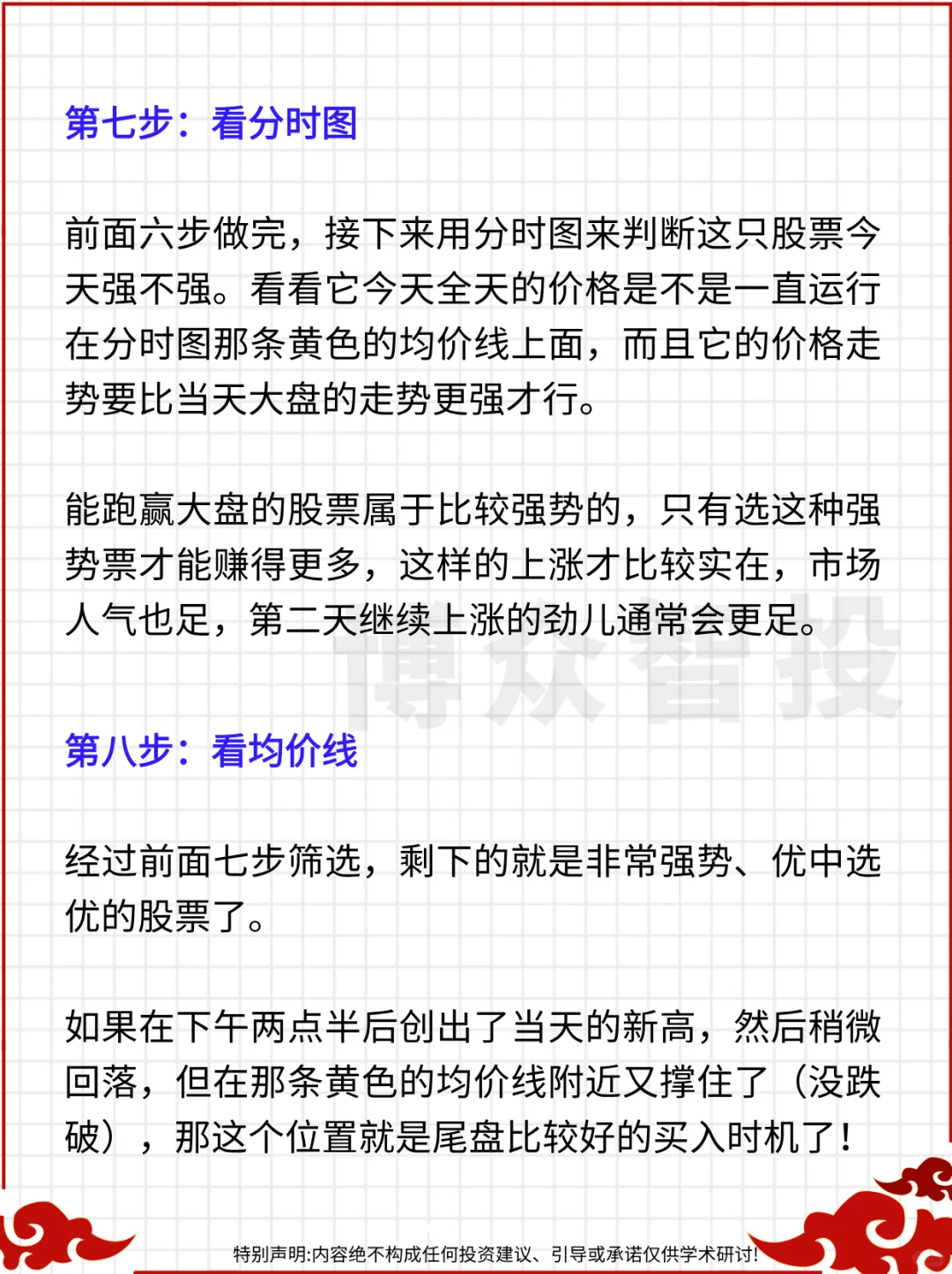 第七步：看分时图

前面六步做完，接下来用分时图来判断这只股票今天强不强。看看它今天全天的价格是不是一直运行在分时图那条黄色的均价线上面，而且它的价格走势要比当天大盘的走势更强才行。

能跑赢大盘的股票属于比较强势的，只有选这种强势票才能赚得更多，这样的上涨才比较实在，市场人气也足，第二天继续上涨的劲儿通常会更足。

博众智投

第八步：看均价线

经过前面七步筛选，剩下的就是非常强势、优中选优的股票了。

如果在下午两点半后创出了当天的新高，然后稍微回落，但在那条黄色的均价线附近又撑住了（没跌破），那这个位置就是尾盘比较好的买入时机了！

特别声明:内容绝不构成任何投资建议、引导或承诺仅供学术研讨!